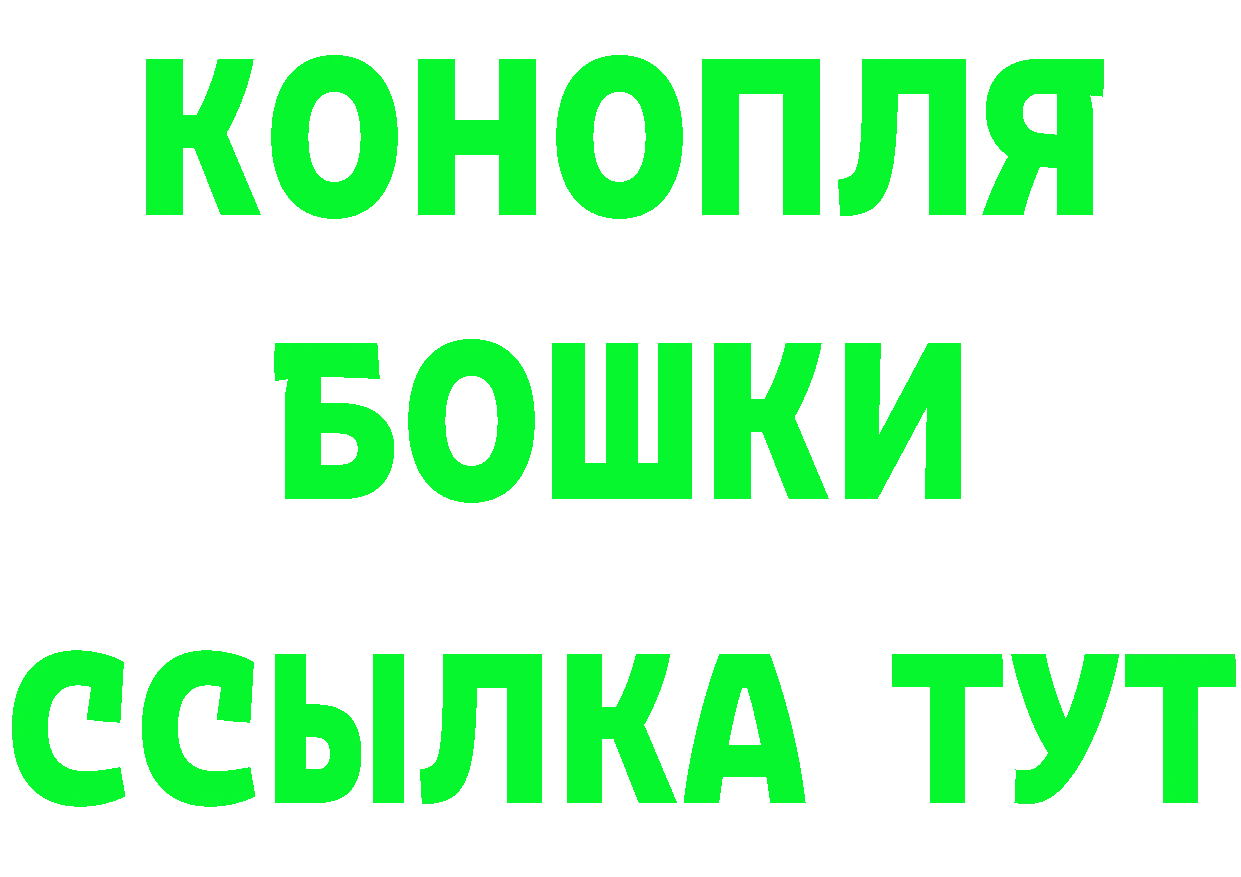 КОНОПЛЯ
БОШКИ
ССЫЛКА ТУТ